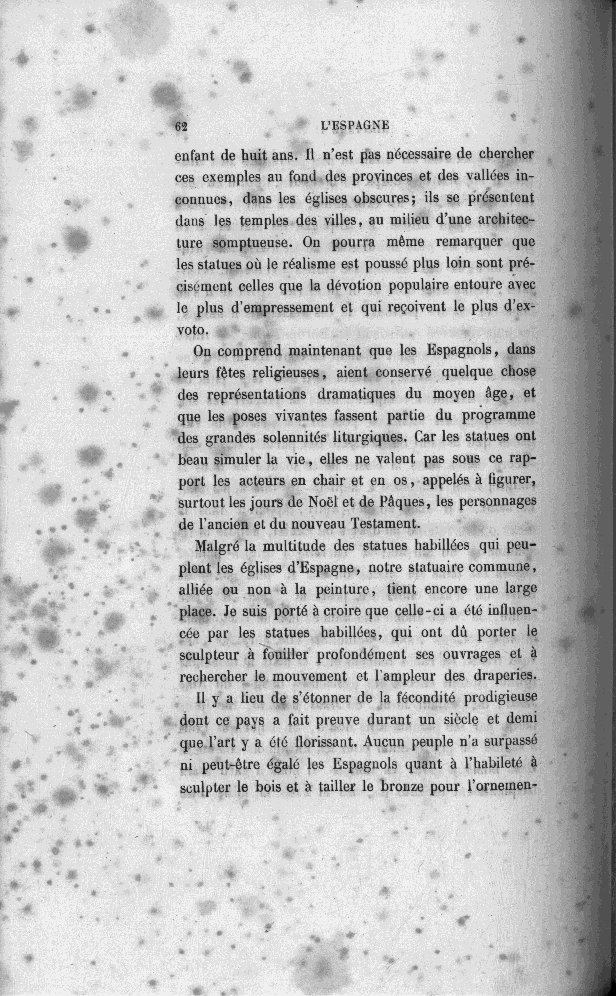 62 L'ESPAGNE

enfant de huit ans. Il n'est pas nécessaire de chercher ces exemples au fond des provinces et des vallées inconnues, dans les églises obscures; ils se présentent dans les temples des villes, au milieu d'une architecture somptueuse. On pourra même remarquer que les statues où le réalisme est poussé plus loin sont précisément celles que la dévotion populaire entoure avec le plus d'empressement et qui reçoivent le plus d'ex-voto.

On comprend maintenant que les Espagnols, dans leurs fêtes religieuses, aient conservé quelque chose des représentations dramatiques du moyen âge, et que les poses vivantes fassent partie du programme des grandes solennités liturgiques. Car les statues ont beau simuler la vie, elles ne valent pas sous ce rapport les acteurs en chair et en os, appelés à figurer, surtout les jours de Noël et de Pâques, les personnages de l'ancien et du nouveau Testament.

Malgré la multitude des statues habillées qui peuplent les églises d'Espagne, notre statuaire commune, alliée ou non à la peinture, tient encore une large place. Je suis porté à croire que celle-ci a été influencée par les statues habillées, qui ont dû porter le sculpteur à fouiller profondément ses ouvrages et à rechercher le mouvement et l'ampleur des draperies.

Il y a lieu de s'étonner de la fécondité prodigieuse dont ce pays a fait preuve durant un siècle et demi que l'art y a été florissant. Aucun peuple n'a surpassé ni peut-être égalé les Espagnols quant à l'habileté à sculpter le bois et à tailler le bronze pour l'ornemen-